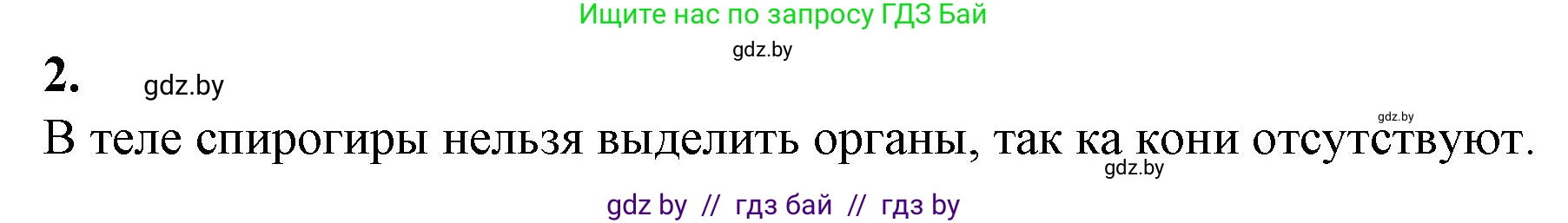 Ищите нас по запросу ГДЗ Бай

gdz.by

2. gdz.by

gdz.by

В теле спирогиры нельзя выделить органы, так ка кони отсутствуют.

gdz.by

gdz by // гдз бай // гдз by